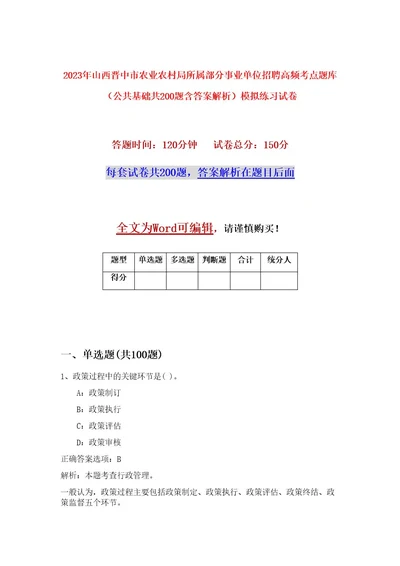 2023年山西晋中市农业农村局所属部分事业单位招聘高频考点题库（公共基础共200题含答案解析）模拟练习试卷

答题时间：120分钟　　试卷总分：150分

每套试卷共200题，答案解析在题目后面

全文为Word可编辑，请谨慎购买！

| 题型 | 单选题 | 多选题 | 判断题 | 合计 | 统分人 |
|---|---|---|---|---|---|
| 得分 | | | | | |

一、单选题(共100题)

1、政策过程中的关键环节是( )。

A：政策制订

B：政策执行

C：政策评估

D：政策审核

正确答案选项：B

解析：本题考查行政管理。

一般认为，政策过程主要包括政策制定、政策执行、政策评估、政策终结、政策监督五个环节。